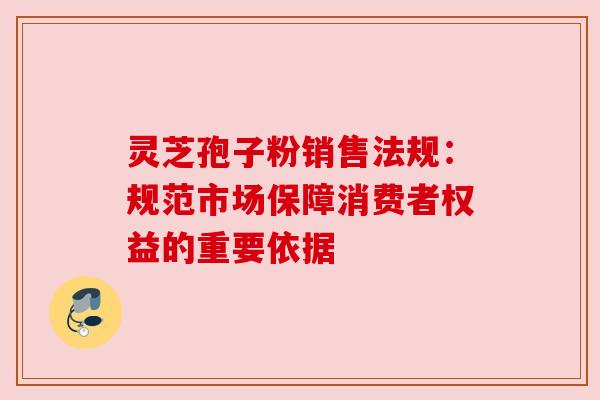 灵芝孢子粉销售法规：规范市场保障消费者权益的重要依据